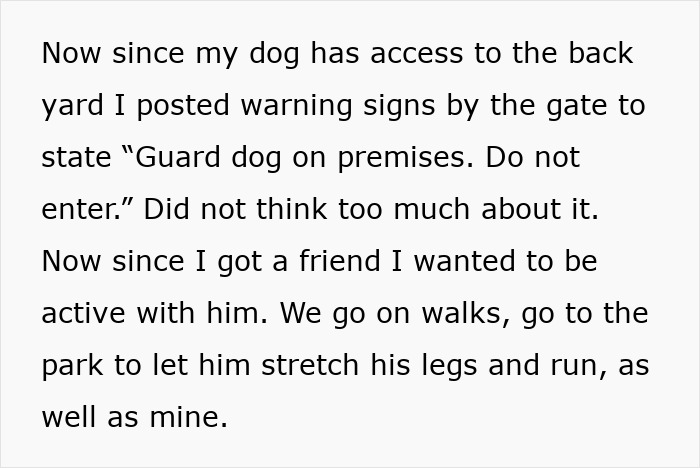 Now since my dog has access to the back yard I posted warning signs by the gate to state “Guard dog on premises. Do not enter.” Did not think too much about it. Now since I got a friend I wanted to be active with him. We go on walks, go to the park to let him stretch his legs and run, as well as mine.